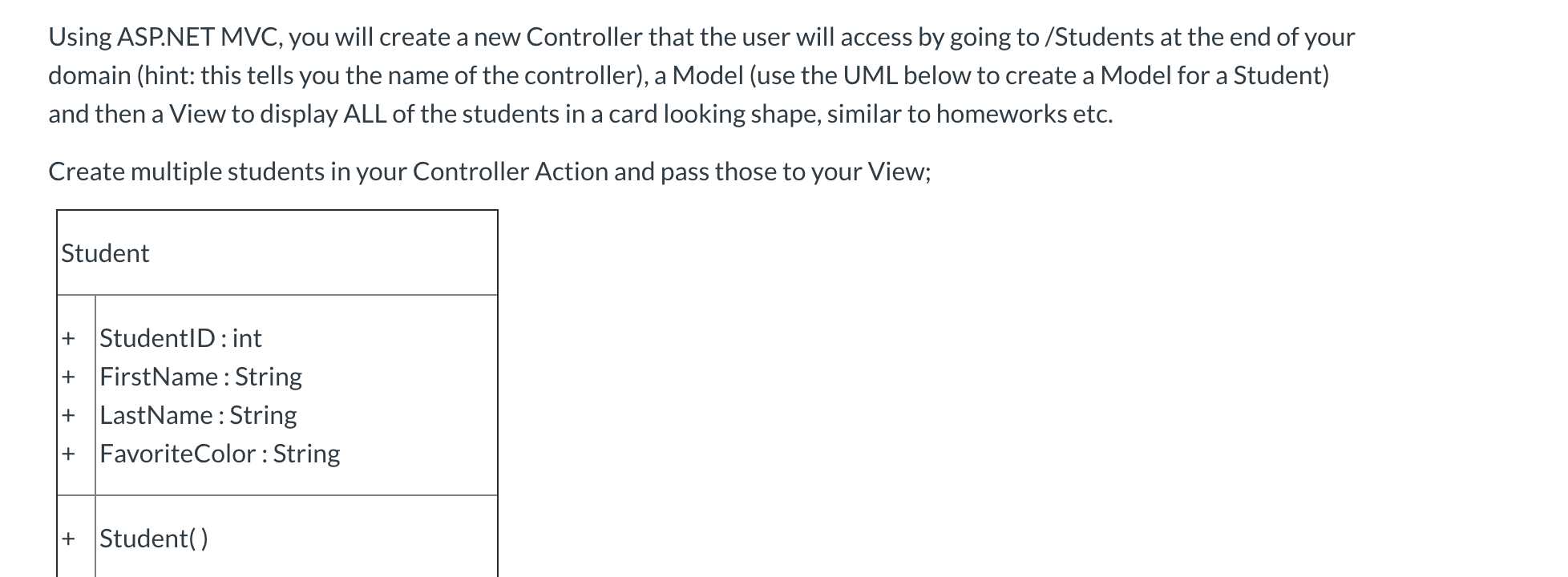 Using ASP.NET MVC, you will create a new Controller that the user will access by going to /Students at the end of your domain (hint: this tells you the name of the controller), a Model (use the UML below to create a Model for a Student) and then a View to display ALL of the students in a card looking shape, similar to homeworks etc.

Create multiple students in your Controller Action and pass those to your View;

| Student | |
|---|---|
| + | StudentID : int |
| + | FirstName : String |
| + | LastName : String |
| + | FavoriteColor : String |
| + | Student( ) |